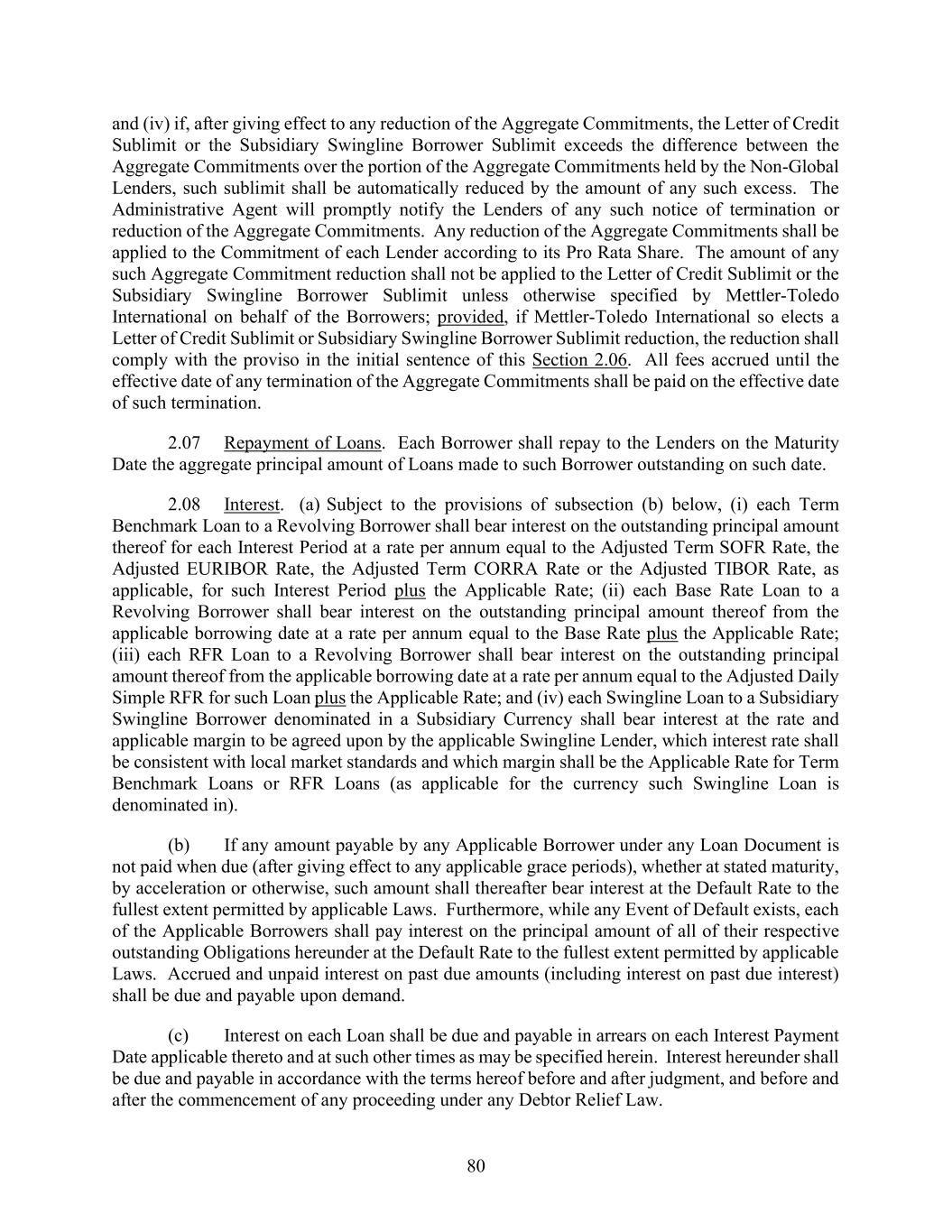 and (iv) if, after giving effect to any reduction of the Aggregate Commitments, the Letter of Credit Sublimit or the Subsidiary Swingline Borrower Sublimit exceeds the difference between the Aggregate Commitments over the portion of the Aggregate Commitments held by the Non-Global Lenders, such sublimit shall be automatically reduced by the amount of any such excess. The Administrative Agent will promptly notify the Lenders of any such notice of termination or reduction of the Aggregate Commitments. Any reduction of the Aggregate Commitments shall be applied to the Commitment of each Lender according to its Pro Rata Share. The amount of any such Aggregate Commitment reduction shall not be applied to the Letter of Credit Sublimit or the Subsidiary Swingline Borrower Sublimit unless otherwise specified by Mettler-Toledo International on behalf of the Borrowers; provided, if Mettler-Toledo International so elects a Letter of Credit Sublimit or Subsidiary Swingline Borrower Sublimit reduction, the reduction shall comply with the proviso in the initial sentence of this Section 2.06. All fees accrued until the effective date of any termination of the Aggregate Commitments shall be paid on the effective date of such termination.

2.07 Repayment of Loans. Each Borrower shall repay to the Lenders on the Maturity Date the aggregate principal amount of Loans made to such Borrower outstanding on such date.

2.08 Interest. (a) Subject to the provisions of subsection (b) below, (i) each Term Benchmark Loan to a Revolving Borrower shall bear interest on the outstanding principal amount thereof for each Interest Period at a rate per annum equal to the Adjusted Term SOFR Rate, the Adjusted EURIBOR Rate, the Adjusted Term CORRA Rate or the Adjusted TIBOR Rate, as applicable, for such Interest Period plus the Applicable Rate; (ii) each Base Rate Loan to a Revolving Borrower shall bear interest on the outstanding principal amount thereof from the applicable borrowing date at a rate per annum equal to the Base Rate plus the Applicable Rate; (iii) each RFR Loan to a Revolving Borrower shall bear interest on the outstanding principal amount thereof from the applicable borrowing date at a rate per annum equal to the Adjusted Daily Simple RFR for such Loan plus the Applicable Rate; and (iv) each Swingline Loan to a Subsidiary Swingline Borrower denominated in a Subsidiary Currency shall bear interest at the rate and applicable margin to be agreed upon by the applicable Swingline Lender, which interest rate shall be consistent with local market standards and which margin shall be the Applicable Rate for Term Benchmark Loans or RFR Loans (as applicable for the currency such Swingline Loan is denominated in).

(b) If any amount payable by any Applicable Borrower under any Loan Document is not paid when due (after giving effect to any applicable grace periods), whether at stated maturity, by acceleration or otherwise, such amount shall thereafter bear interest at the Default Rate to the fullest extent permitted by applicable Laws. Furthermore, while any Event of Default exists, each of the Applicable Borrowers shall pay interest on the principal amount of all of their respective outstanding Obligations hereunder at the Default Rate to the fullest extent permitted by applicable Laws. Accrued and unpaid interest on past due amounts (including interest on past due interest) shall be due and payable upon demand.

(c) Interest on each Loan shall be due and payable in arrears on each Interest Payment Date applicable thereto and at such other times as may be specified herein. Interest hereunder shall be due and payable in accordance with the terms hereof before and after judgment, and before and after the commencement of any proceeding under any Debtor Relief Law.

80